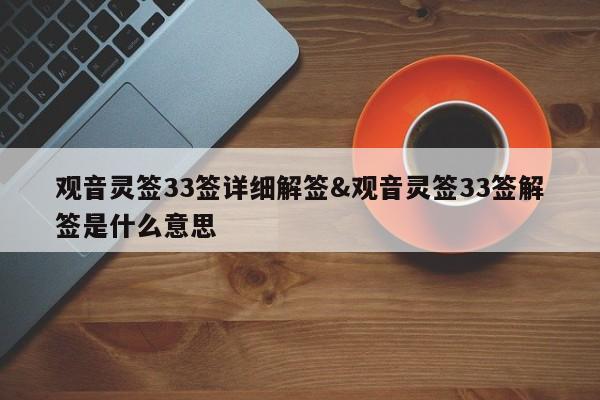 观音灵签33签详细解签&观音灵签33签解签是什么意思